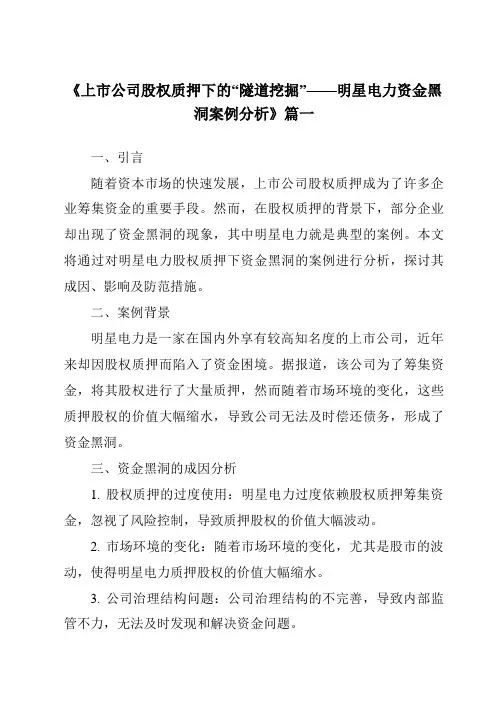 《上市公司股权质押下的“隧道挖掘”——明星电力资金黑洞案例分析》篇一

一、引言

随着资本市场的快速发展，上市公司股权质押成为了许多企业筹集资金的重要手段。然而，在股权质押的背景下，部分企业却出现了资金黑洞的现象，其中明星电力就是典型的案例。本文将通过对明星电力股权质押下资金黑洞的案例进行分析，探讨其成因、影响及防范措施。

二、案例背景

明星电力是一家在国内外享有较高知名度的上市公司，近年来却因股权质押而陷入了资金困境。据报道，该公司为了筹集资金，将其股权进行了大量质押，然而随着市场环境的变化，这些质押股权的价值大幅缩水，导致公司无法及时偿还债务，形成了资金黑洞。

三、资金黑洞的成因分析

1. 股权质押的过度使用：明星电力过度依赖股权质押筹集资金，忽视了风险控制，导致质押股权的价值大幅波动。

2. 市场环境的变化：随着市场环境的变化，尤其是股市的波动，使得明星电力质押股权的价值大幅缩水。

3. 公司治理结构问题：公司治理结构的不完善，导致内部监管不力，无法及时发现和解决资金问题。